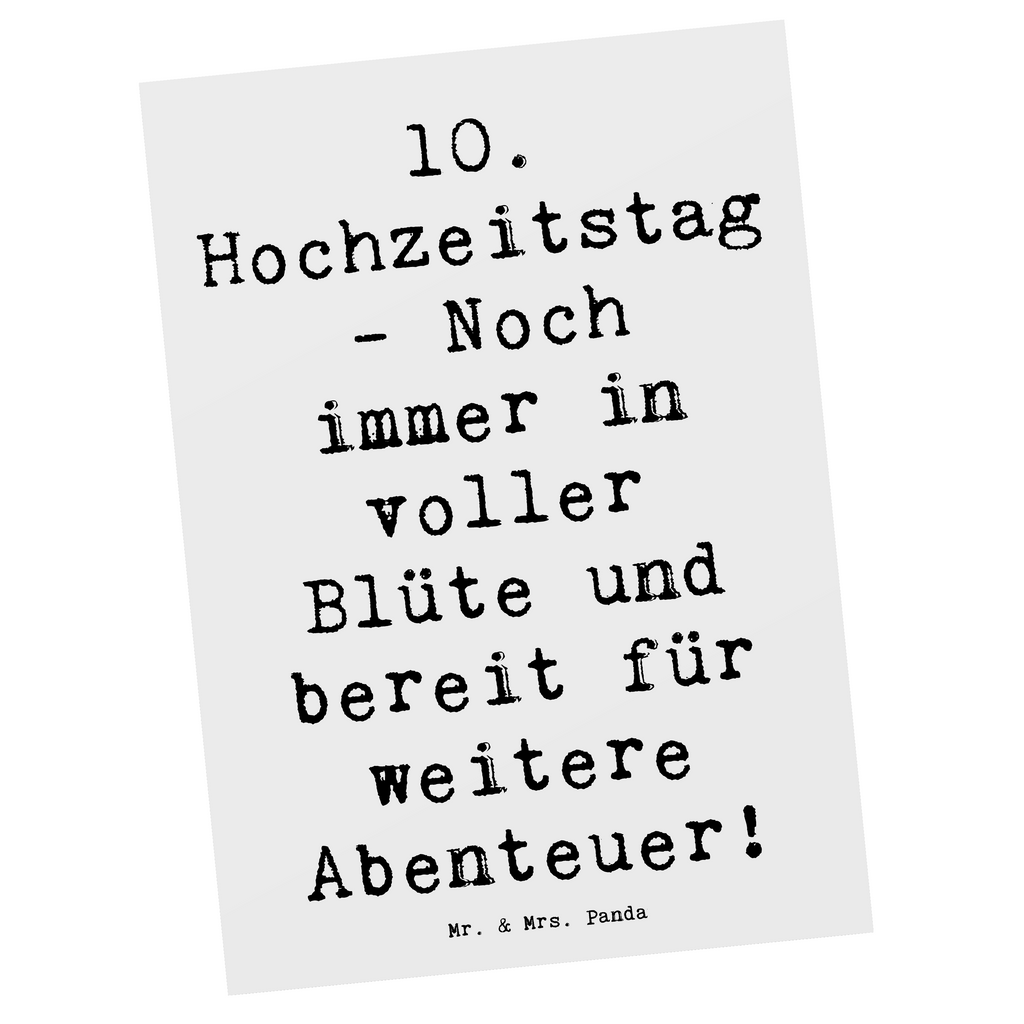 10. Hochzeitstag - Noch immer in voller Blüte und bereit für weitere Abenteuer!

Mr. & Mrs. Panda